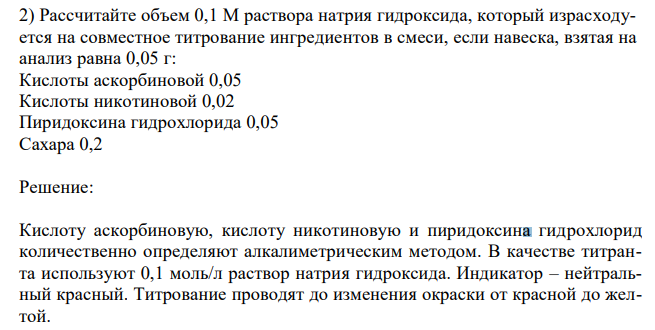 2) Рассчитайте объем 0,1 М раствора натрия гидроксида, который израсходуется на совместное титрование ингредиентов в смеси, если навеска, взятая на анализ равна 0,05 г:
Кислоты аскорбиновой 0,05
Кислоты никотиновой 0,02
Пиридоксина гидрохлорида 0,05
Сахара 0,2

Решение:

Кислоту аскорбиновую, кислоту никотиновую и пиридоксина гидрохлорид количественно определяют алкалиметрическим методом. В качестве титранта используют 0,1 моль/л раствор натрия гидроксида. Индикатор – нейтральный красный. Титрование проводят до изменения окраски от красной до желтой.